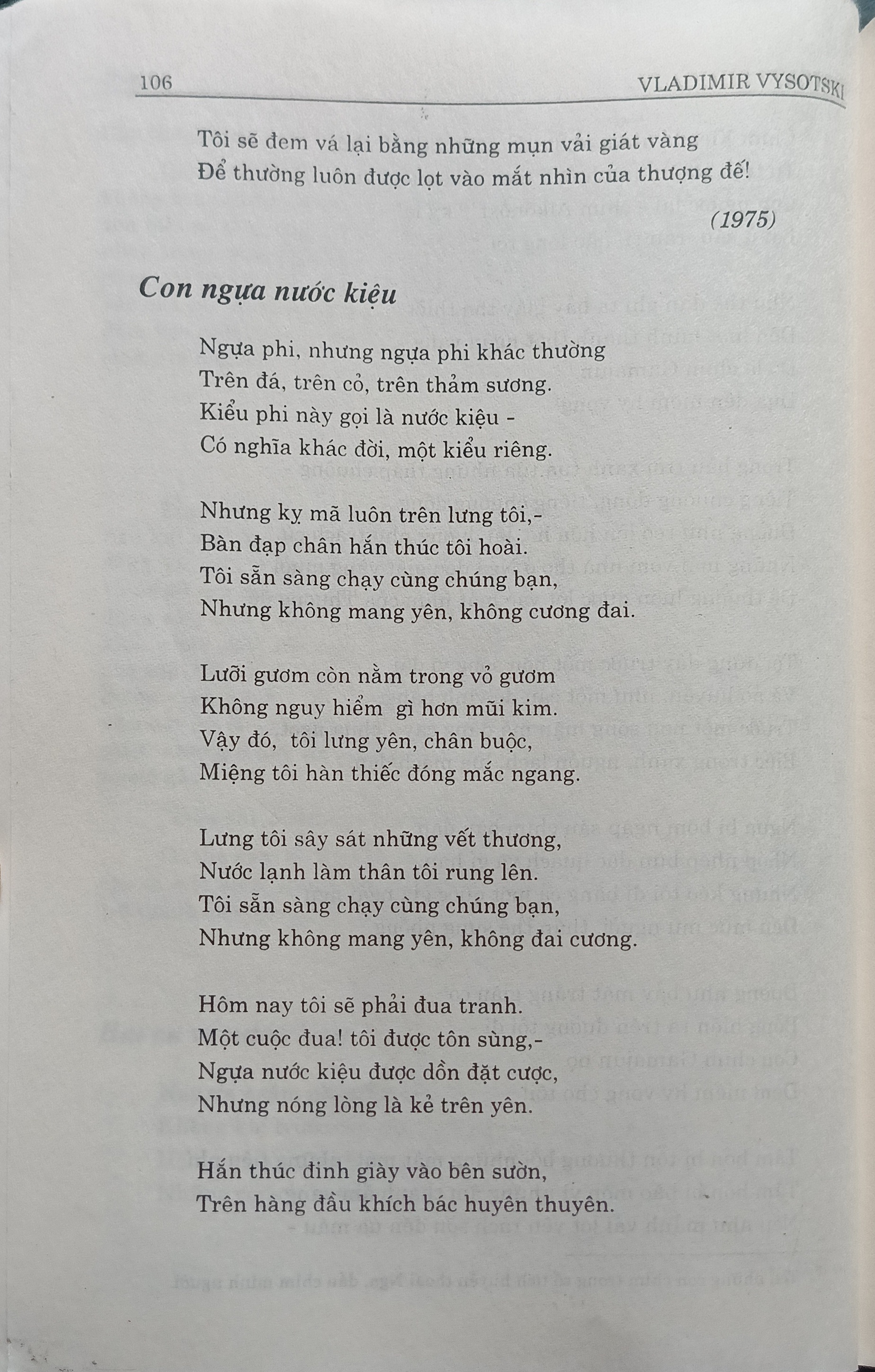 106 VLADIMIR VYSOTSKI

Tôi sẽ đem vá lại bằng những mụn vải giát vàng
Để thường luôn được lọt vào mắt nhìn của thượng đế!

(1975)

Con ngựa nước kiệu

Ngựa phi, nhưng ngựa phi khác thường
Trên đá, trên cỏ, trên thảm sương.
Kiểu phi này gọi là nước kiệu -
Có nghĩa khác đời, một kiểu riêng.

Nhưng kỵ mã luôn trên lưng tôi,-
Bàn đạp chân hắn thúc tôi hoài.
Tôi sẵn sàng chạy cùng chúng bạn,
Nhưng không mang yên, không cương đai.

Lưỡi gươm còn nằm trong vỏ gươm
Không nguy hiểm gì hơn mũi kim.
Vậy đó, tôi lưng yên, chân buộc,
Miệng tôi hàn thiếc đóng mắc ngang.

Lưng tôi sây sát những vết thương,
Nước lạnh làm thân tôi rung lên.
Tôi sẵn sàng chạy cùng chúng bạn,
Nhưng không mang yên, không đai cương.

Hôm nay tôi sẽ phải đua tranh.
Một cuộc đua! tôi được tôn sùng,-
Ngựa nước kiệu được dồn đặt cược,
Nhưng nóng lòng là kẻ trên yên.

Hắn thúc đinh giày vào bên sườn,
Trên hàng đầu khích bác huyên thuyên.